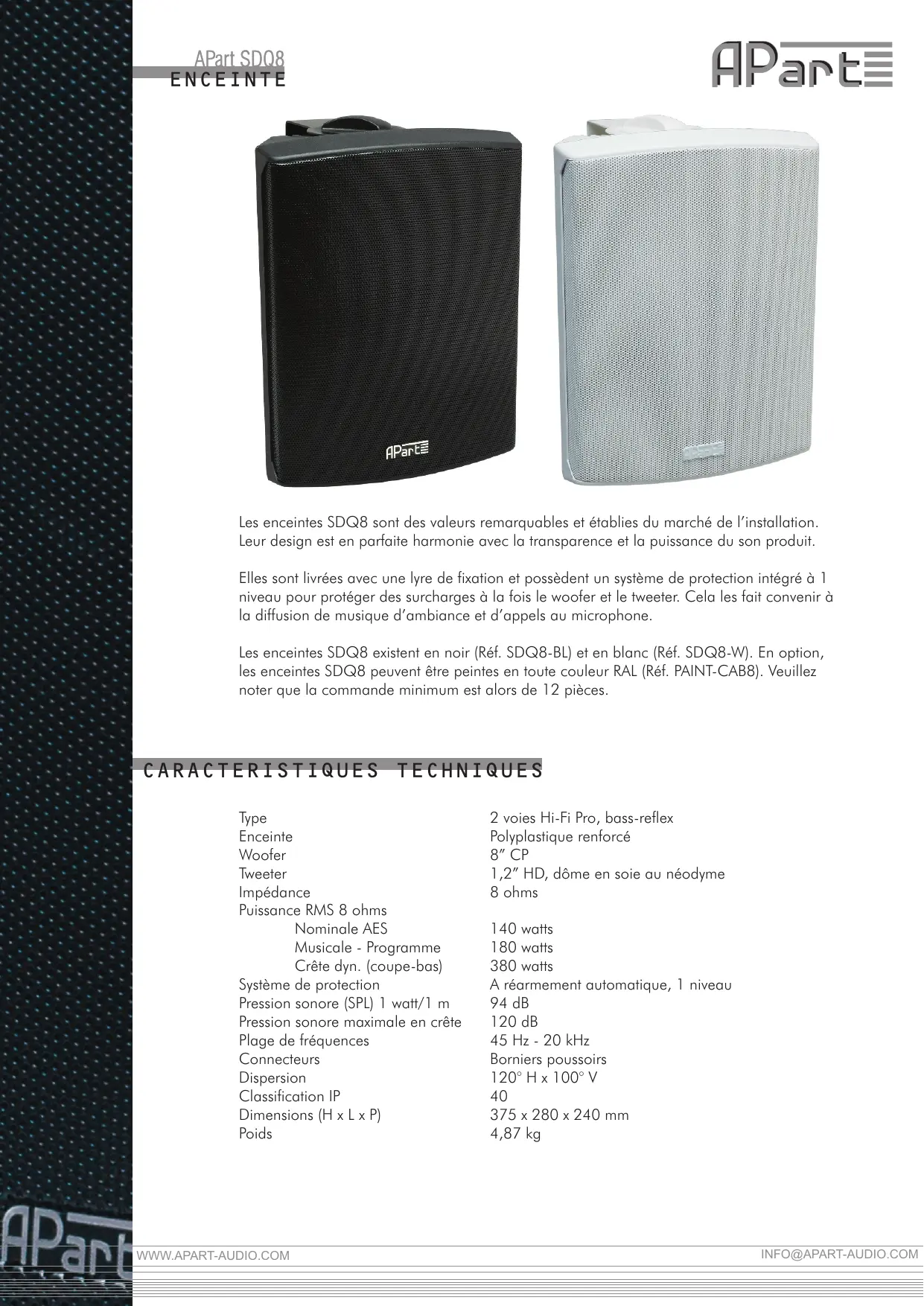 APart SDQ8
ENCEINTE

APart

APart

Les enceintes SDQ8 sont des valeurs remarquables et établies du marché de l'installation. Leur design est en parfaite harmonie avec la transparence et la puissance du son produit.

Elles sont livrées avec une lyre de fixation et possèdent un système de protection intégré à 1 niveau pour protéger des surcharges à la fois le woofer et le tweeter. Cela les fait convenir à la diffusion de musique d'ambiance et d'appels au microphone.

Les enceintes SDQ8 existent en noir (Réf. SDQ8-BL) et en blanc (Réf. SDQ8-W). En option, les enceintes SDQ8 peuvent être peintes en toute couleur RAL (Réf. PAINT-CAB8). Veuillez noter que la commande minimum est alors de 12 pièces.

CARACTERISTIQUES TECHNIQUES

| | |
|---|---|
| Type | 2 voies Hi-Fi Pro, bass-reflex |
| Enceinte | Polyplastique renforcé |
| Woofer | 8" CP |
| Tweeter | 1,2" HD, dôme en soie au néodyme |
| Impédance | 8 ohms |
| Puissance RMS 8 ohms | |
| Nominale AES | 140 watts |
| Musicale - Programme | 180 watts |
| Crête dyn. (coupe-bas) | 380 watts |
| Système de protection | A réarmement automatique, 1 niveau |
| Pression sonore (SPL) 1 watt/1 m | 94 dB |
| Pression sonore maximale en crête | 120 dB |
| Plage de fréquences | 45 Hz - 20 kHz |
| Connecteurs | Borniers poussoirs |
| Dispersion | 120° H x 100° V |
| Classification IP | 40 |
| Dimensions (H x L x P) | 375 x 280 x 240 mm |
| Poids | 4,87 kg |

APart

WWW.APART-AUDIO.COM
INFO@APART-AUDIO.COM